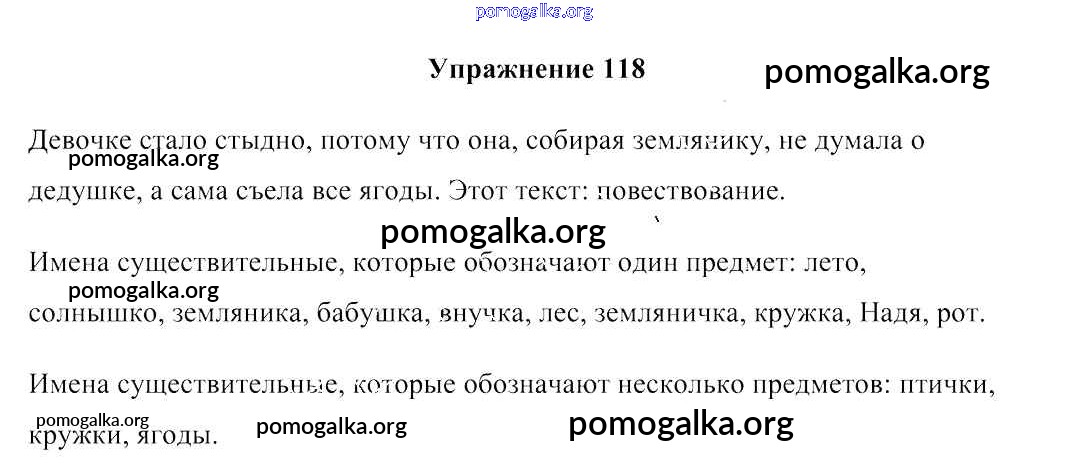 Упражнение 118

Девочке стало стыдно, потому что она, собирая землянику, не думала о дедушке, а сама съела все ягоды. Этот текст: повествование.

Имена существительные, которые обозначают один предмет: лето, солнышко, земляника, бабушка, внучка, лес, земляничка, кружка, Надя, рот.

Имена существительные, которые обозначают несколько предметов: птички, кружки, ягоды.

pomogalka.org